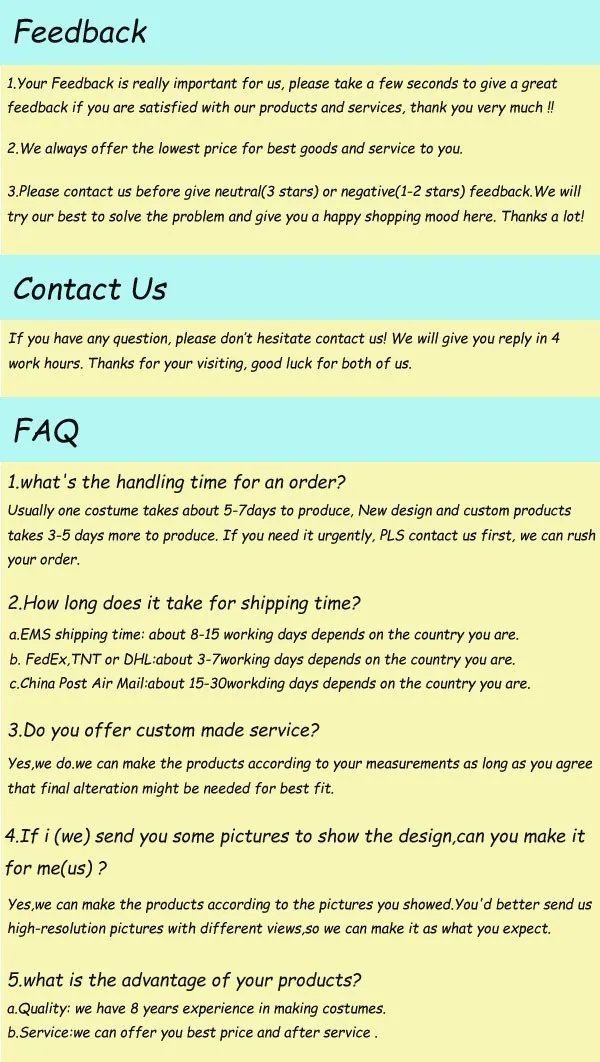 Feedback

1.Your Feedback is really important for us, please take a few seconds to give a great feedback if you are satisfied with our products and services, thank you very much !!

2.We always offer the lowest price for best goods and service to you.

3.Please contact us before give neutral(3 stars) or negative(1-2 stars) feedback.We will try our best to solve the problem and give you a happy shopping mood here. Thanks a lot!

Contact Us

If you have any question, please don't hesitate contact us! We will give you reply in 4 work hours. Thanks for your visiting, good luck for both of us.

FAQ

1.what's the handling time for an order?
Usually one costume takes about 5-7days to produce, New design and custom products takes 3-5 days more to produce. If you need it urgently, PLS contact us first, we can rush your order.

2.How long does it take for shipping time?
a.EMS shipping time: about 8-15 working days depends on the country you are.
b. FedEx,TNT or DHL:about 3-7working days depends on the country you are.
c.China Post Air Mail:about 15-30workding days depends on the country you are.

3.Do you offer custom made service?
Yes,we do.we can make the products according to your measurements as long as you agree that final alteration might be needed for best fit.

4.If i (we) send you some pictures to show the design,can you make it for me(us) ?
Yes,we can make the products according to the pictures you showed.You'd better send us high-resolution pictures with different views,so we can make it as what you expect.

5.what is the advantage of your products?
a.Quality: we have 8 years experience in making costumes.
b.Service:we can offer you best price and after service .